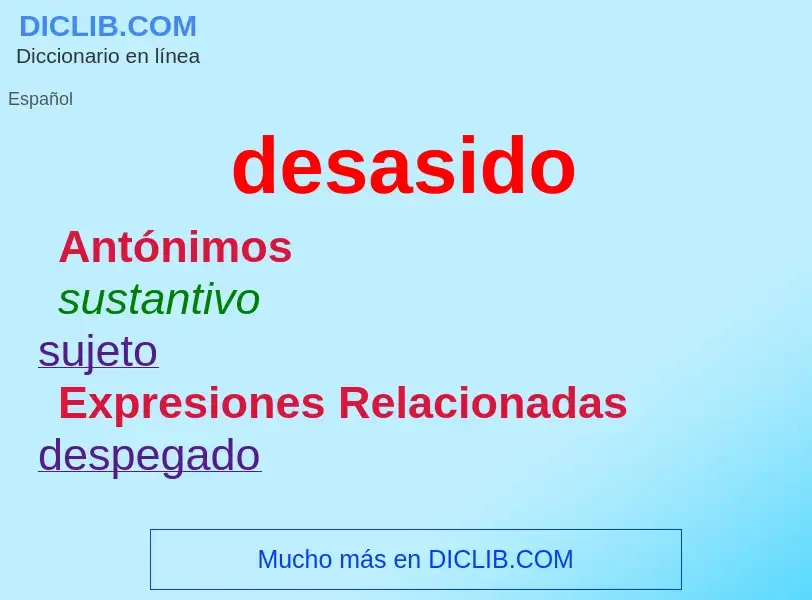 DICLIB.COM
Diccionario en línea

Español

desasido

Antónimos

sustantivo

sujeto

Expresiones Relacionadas

despegado

Mucho más en DICLIB.COM